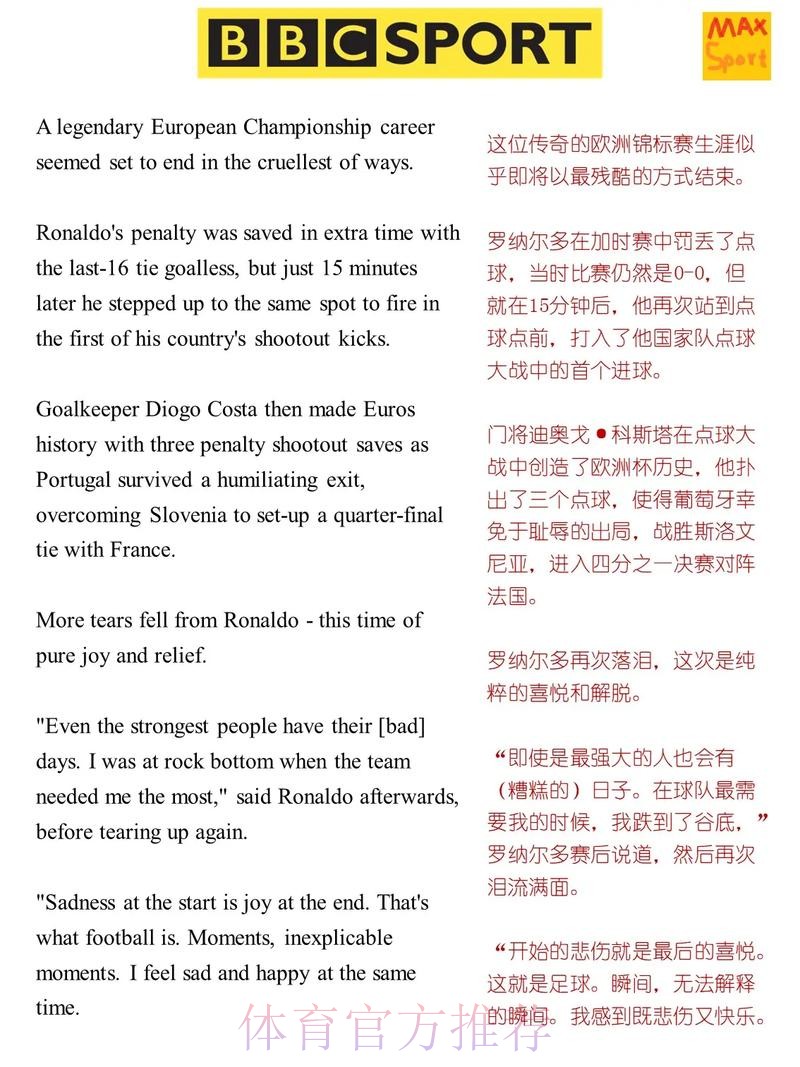 BBC SPORT

MAX Sport

A legendary European Championship career seemed set to end in the cruellest of ways.

Ronaldo's penalty was saved in extra time with the last-16 tie goalless, but just 15 minutes later he stepped up to the same spot to fire in the first of his country's shootout kicks.

Goalkeeper Diogo Costa then made Euros history with three penalty shootout saves as Portugal survived a humiliating exit, overcoming Slovenia to set-up a quarter-final tie with France.

More tears fell from Ronaldo - this time of pure joy and relief.

"Even the strongest people have their [bad] days. I was at rock bottom when the team needed me the most," said Ronaldo afterwards, before tearing up again.

"Sadness at the start is joy at the end. That's what football is. Moments, inexplicable moments. I feel sad and happy at the same time.

这位传奇的欧洲锦标赛生涯似乎即将以最残酷的方式结束。

罗纳尔多在加时赛中罚丢了点球，当时比赛仍然是0-0，但就在15分钟后，他再次站到点球点前，打入了他国家队点球大战中的首个进球。

门将迪奥戈●科斯塔在点球大战中创造了欧洲杯历史，他扑出了三个点球，使得葡萄牙幸免于耻辱的出局，战胜斯洛文尼亚，进入四分之一决赛对阵法国。

罗纳尔多再次落泪，这次是纯粹的喜悦和解脱。

“即使是最强大的人也会有（糟糕的）日子。在球队最需要我的时候，我跌到了谷底，”罗纳尔多赛后说道，然后再次泪流满面。

“开始的悲伤就是最后的喜悦。这就是足球。瞬间，无法解释的瞬间。我感到既悲伤又快乐。

体育官方推荐